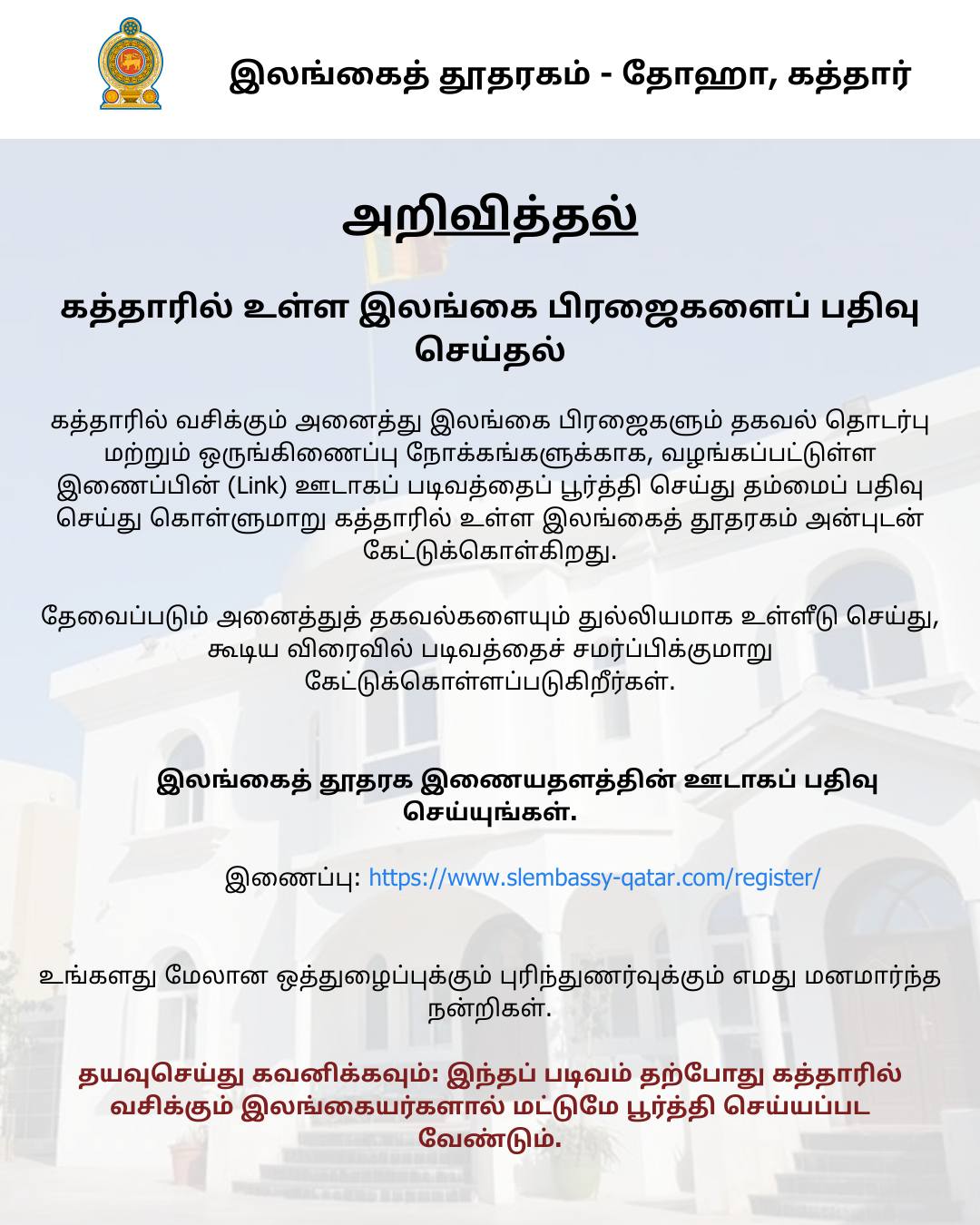 இலங்கைத் தூதரகம் - தோஹா, கத்தார்

அறிவித்தல்

கத்தாரில் உள்ள இலங்கை பிரஜைகளைப் பதிவு செய்தல்

கத்தாரில் வசிக்கும் அனைத்து இலங்கை பிரஜைகளும் தகவல் தொடர்பு மற்றும் ஒருங்கிணைப்பு நோக்கங்களுக்காக, வழங்கப்பட்டுள்ள இணைப்பின் (Link) ஊடாகப் படிவத்தைப் பூர்த்தி செய்து தம்மைப் பதிவு செய்து கொள்ளுமாறு கத்தாரில் உள்ள இலங்கைத் தூதரகம் அன்புடன் கேட்டுக்கொள்கிறது.

தேவைப்படும் அனைத்துத் தகவல்களையும் துல்லியமாக உள்ளீடு செய்து, கூடிய விரைவில் படிவத்தைச் சமர்ப்பிக்குமாறு கேட்டுக்கொள்ளப்படுகிறீர்கள்.

இலங்கைத் தூதரக இணையதளத்தின் ஊடாகப் பதிவு செய்யுங்கள்.

இணைப்பு: https://www.slembassy-qatar.com/register/

உங்களது மேலான ஒத்துழைப்புக்கும் புரிந்துணர்வுக்கும் எமது மனமார்ந்த நன்றிகள்.

தயவுசெய்து கவனிக்கவும்: இந்தப் படிவம் தற்போது கத்தாரில் வசிக்கும் இலங்கையர்களால் மட்டுமே பூர்த்தி செய்யப்பட வேண்டும்.